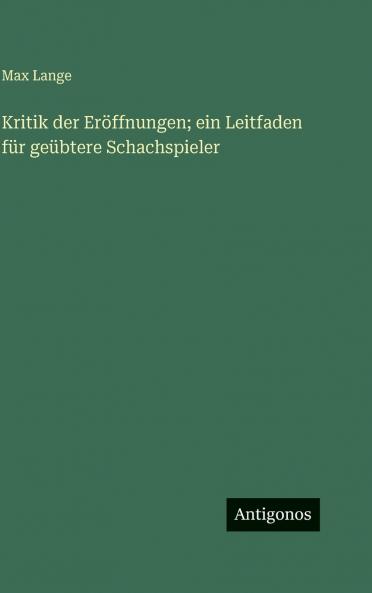 Max Lange

Kritik der Eröffnungen; ein Leitfaden für geübtere Schachspieler

Antigonos